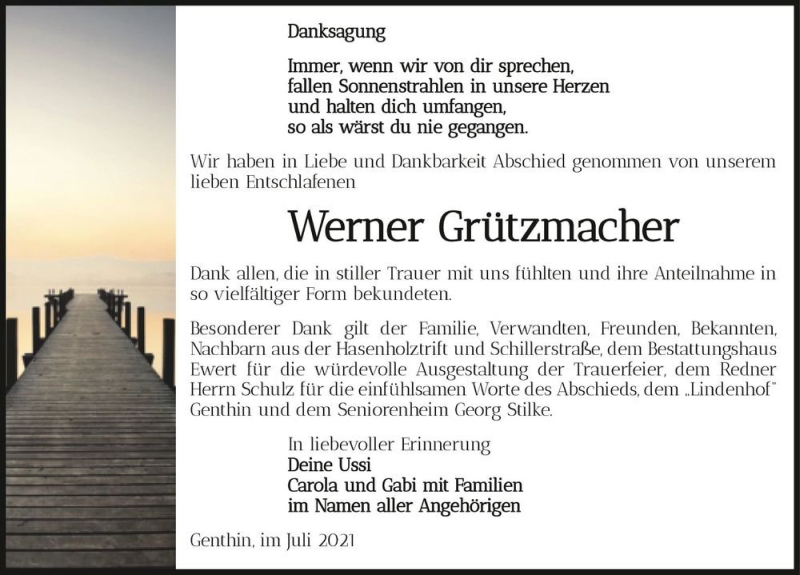 Danksagung

Immer, wenn wir von dir sprechen,
fallen Sonnenstrahlen in unsere Herzen
und halten dich umfangen,
so als wärst du nie gegangen.

Wir haben in Liebe und Dankbarkeit Abschied genommen von unserem lieben Entschlafenen

Werner Grützmacher

Dank allen, die in stiller Trauer mit uns fühlten und ihre Anteilnahme in so vielfältiger Form bekundeten.

Besonderer Dank gilt der Familie, Verwandten, Freunden, Bekannten, Nachbarn aus der Hasenholztrift und Schillerstraße, dem Bestattungshaus Ewert für die würdevolle Ausgestaltung der Trauerfeier, dem Redner Herrn Schulz für die einfühlsamen Worte des Abschieds, dem „Lindenhof" Genthin und dem Seniorenheim Georg Stilke.

In liebevoller Erinnerung
Deine Ussi
Carola und Gabi mit Familien
im Namen aller Angehörigen

Genthin, im Juli 2021